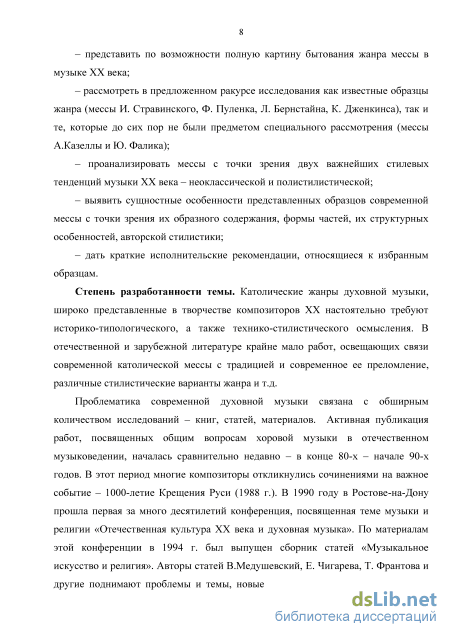 8

– представить по возможности полную картину бытования жанра мессы в музыке XX века;

– рассмотреть в предложенном ракурсе исследования как известные образцы жанра (мессы И. Стравинского, Ф. Пуленка, Л. Бернстайна, К. Дженкинса), так и те, которые до сих пор не были предметом специального рассмотрения (мессы А.Казеллы и Ю. Фалика);

– проанализировать мессы с точки зрения двух важнейших стилевых тенденций музыки XX века – неоклассической и полистилистической;

– выявить сущностные особенности представленных образцов современной мессы с точки зрения их образного содержания, формы частей, их структурных особенностей, авторской стилистики;

– дать краткие исполнительские рекомендации, относящиеся к избранным образцам.

Степень разработанности темы. Католические жанры духовной музыки, широко представленные в творчестве композиторов XX настоятельно требуют историко-типологического, а также технико-стилистического осмысления. В отечественной и зарубежной литературе крайне мало работ, освещающих связи современной католической мессы с традицией и современное ее преломление, различные стилистические варианты жанра и т.д.

Проблематика современной духовной музыки связана с обширным количеством исследований – книг, статей, материалов. Активная публикация работ, посвященных общим вопросам хоровой музыки в отечественном музыковедении, началась сравнительно недавно – в конце 80-х – начале 90-х годов. В этот период многие композиторы откликнулись сочинениями на важное событие – 1000-летие Крещения Руси (1988 г.). В 1990 году в Ростове-на-Дону прошла первая за много десятилетий конференция, посвященная теме музыки и религии «Отечественная культура XX века и духовная музыка». По материалам этой конференции в 1994 г. был выпущен сборник статей «Музыкальное искусство и религия». Авторы статей В.Медушевский, Е. Чигарева, Т. Франтова и другие поднимают проблемы и темы, новые

dsLib.net
библиотека диссертаций